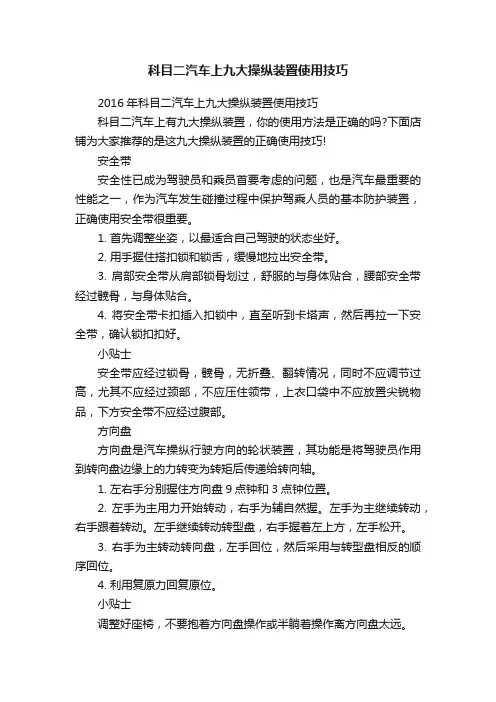 科目二汽车上九大操纵装置使用技巧

2016 年科目二汽车上九大操纵装置使用技巧

科目二汽车上有九大操纵装置，你的使用方法是正确的吗?下面店铺为大家推荐的是这九大操纵装置的正确使用技巧!

安全带

安全性已成为驾驶员和乘员首要考虑的问题，也是汽车最重要的性能之一，作为汽车发生碰撞过程中保护驾乘人员的基本防护装置，正确使用安全带很重要。

1. 首先调整坐姿，以最适合自己驾驶的状态坐好。

2. 用手握住搭扣锁和锁舌，缓慢地拉出安全带。

3. 肩部安全带从肩部锁骨划过，舒服的与身体贴合，腰部安全带经过髋骨，与身体贴合。

4. 将安全带卡扣插入扣锁中，直至听到卡塔声，然后再拉一下安全带，确认锁扣扣好。

小贴士

安全带应经过锁骨，髋骨，无折叠、翻转情况，同时不应调节过高，尤其不应经过颈部，不应压住领带，上衣口袋中不应放置尖锐物品，下方安全带不应经过腹部。

方向盘

方向盘是汽车操纵行驶方向的轮状装置，其功能是将驾驶员作用到转向盘边缘上的力转变为转矩后传递给转向轴。

1. 左右手分别握住方向盘 9 点钟和 3 点钟位置。

2. 左手为主用力开始转动，右手为辅自然握。左手为主继续转动，右手跟着转动。左手继续转动转型盘，右手握着左上方，左手松开。

3. 右手为主转动转向盘，左手回位，然后采用与转型盘相反的顺序回位。

4. 利用复原力回复原位。

小贴士

调整好座椅，不要抱着方向盘操作或半躺着操作离方向盘太远。